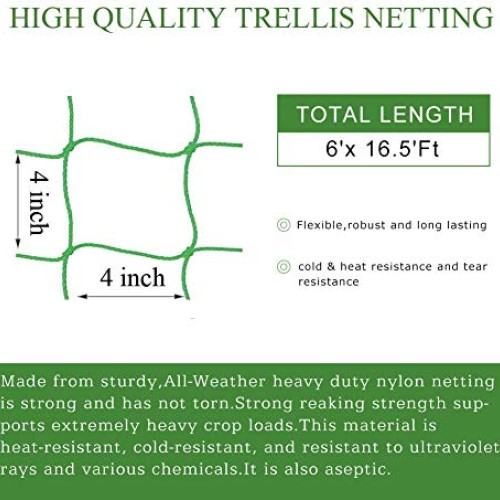 HIGH QUALITY TRELLIS NETTING

4 inch

4 inch

TOTAL LENGTH

6'x 16.5'Ft

Flexible,robust and long lasting

cold & heat resistance and tear resistance

Made from sturdy,All-Weather heavy duty nylon netting is strong and has not torn.Strong reaking strength supports extremely heavy crop loads.This material is heat-resistant, cold-resistant, and resistant to ultraviolet rays and various chemicals.It is also aseptic.